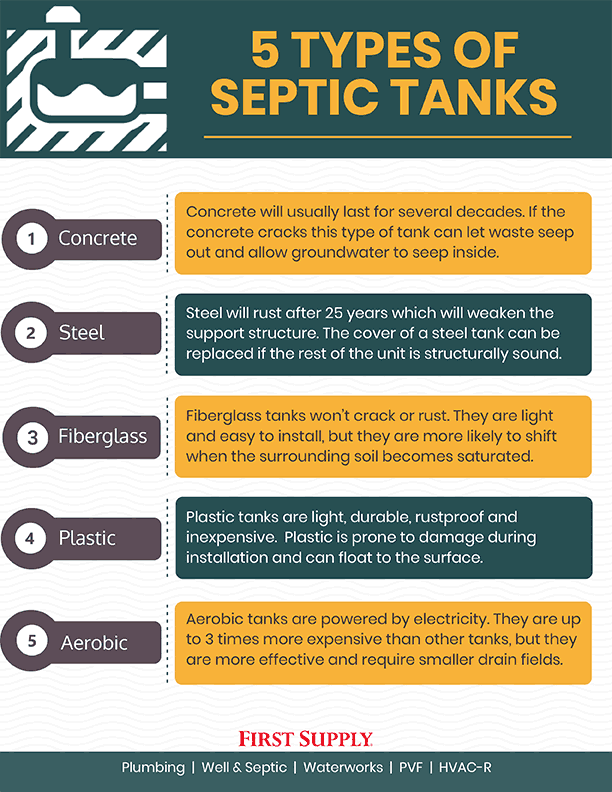 5 TYPES OF SEPTIC TANKS

1 Concrete

Concrete will usually last for several decades. If the concrete cracks this type of tank can let waste seep out and allow groundwater to seep inside.

2 Steel

Steel will rust after 25 years which will weaken the support structure. The cover of a steel tank can be replaced if the rest of the unit is structurally sound.

3 Fiberglass

Fiberglass tanks won't crack or rust. They are light and easy to install, but they are more likely to shift when the surrounding soil becomes saturated.

4 Plastic

Plastic tanks are light, durable, rustproof and inexpensive. Plastic is prone to damage during installation and can float to the surface.

5 Aerobic

Aerobic tanks are powered by electricity. They are up to 3 times more expensive than other tanks, but they are more effective and require smaller drain fields.

FIRST SUPPLY

Plumbing | Well & Septic | Waterworks | PVF | HVAC-R